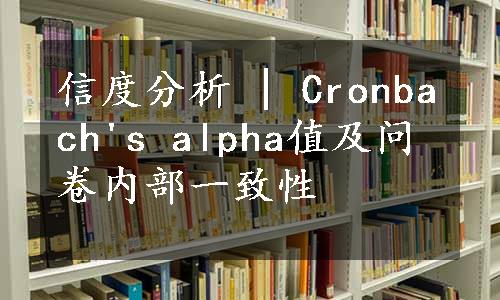 信度分析 | Cronbach's alpha值及问卷内部一致性